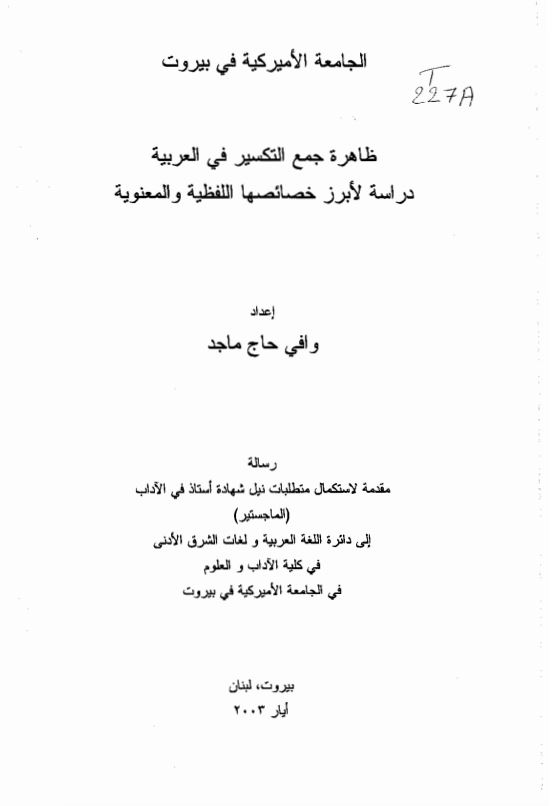 الجامعة الأميركية في بيروت

T
227A

ظاهرة جمع التكسير في العربية
دراسة لأبرز خصائصها اللفظية والمعنوية

إعداد
وافي حاج ماجد

رسالة
مقدمة لاستكمال متطلبات نيل شهادة أستاذ في الآداب
(الماجستير)
إلى دائرة اللغة العربية و لغات الشرق الأدنى
في كلية الآداب و العلوم
في الجامعة الأميركية في بيروت

بيروت، لبنان
أيار ٢٠٠٣